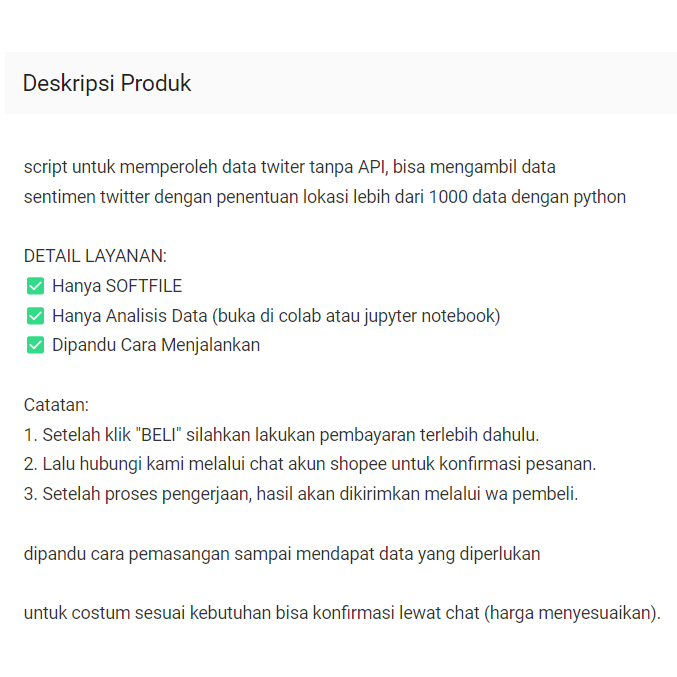 Deskripsi Produk

script untuk memperoleh data twiter tanpa API, bisa mengambil data sentimen twitter dengan penentuan lokasi lebih dari 1000 data dengan python

DETAIL LAYANAN:
✅ Hanya SOFTFILE
✅ Hanya Analisis Data (buka di colab atau jupyter notebook)
✅ Dipandu Cara Menjalankan

Catatan:
1. Setelah klik "BELI" silahkan lakukan pembayaran terlebih dahulu.
2. Lalu hubungi kami melalui chat akun shopee untuk konfirmasi pesanan.
3. Setelah proses pengerjaan, hasil akan dikirimkan melalui wa pembeli.

dipandu cara pemasangan sampai mendapat data yang diperlukan

untuk costum sesuai kebutuhan bisa konfirmasi lewat chat (harga menyesuaikan).